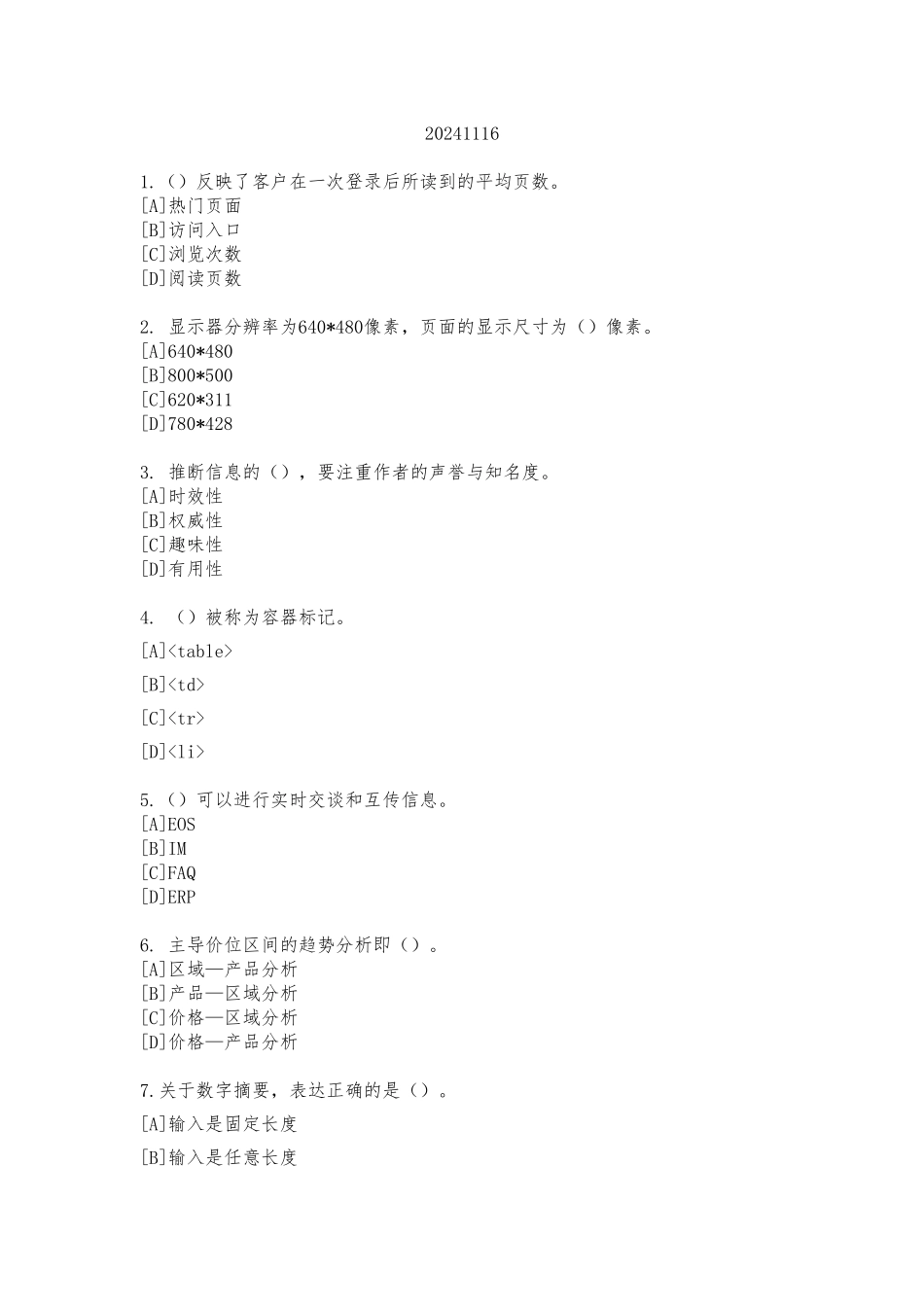 20241116

1.（）反映了客户在一次登录后所读到的平均页数。
[A]热门页面
[B]访问入口
[C]浏览次数
[D]阅读页数

2. 显示器分辨率为640*480像素，页面的显示尺寸为（）像素。
[A]640*480
[B]800*500
[C]620*311
[D]780*428

3. 推断信息的（），要注重作者的声誉与知名度。
[A]时效性
[B]权威性
[C]趣味性
[D]有用性

4. （）被称为容器标记。
[A]<table>
[B]<td>
[C]<tr>
[D]<li>

5.（）可以进行实时交谈和互传信息。
[A]EOS
[B]IM
[C]FAQ
[D]ERP

6. 主导价位区间的趋势分析即（）。
[A]区域—产品分析
[B]产品—区域分析
[C]价格—区域分析
[D]价格—产品分析

7.关于数字摘要，表达正确的是（）。
[A]输入是固定长度
[B]输入是任意长度